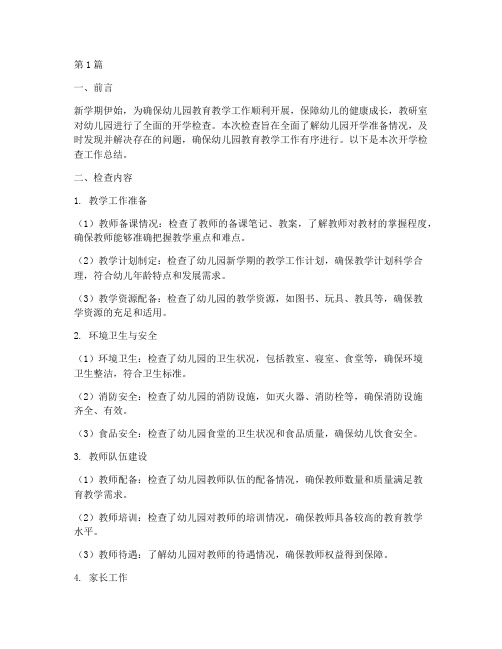 第1篇

一、前言

新学期伊始，为确保幼儿园教育教学工作顺利开展，保障幼儿的健康成长，教研室对幼儿园进行了全面的开学检查。本次检查旨在全面了解幼儿园开学准备情况，及时发现并解决存在的问题，确保幼儿园教育教学工作有序进行。以下是本次开学检查工作总结。

二、检查内容

1. 教学工作准备

（1）教师备课情况：检查了教师的备课笔记、教案，了解教师对教材的掌握程度，确保教师能够准确把握教学重点和难点。

（2）教学计划制定：检查了幼儿园新学期的教学工作计划，确保教学计划科学合理，符合幼儿年龄特点和发展需求。

（3）教学资源配备：检查了幼儿园的教学资源，如图书、玩具、教具等，确保教学资源的充足和适用。

2. 环境卫生与安全

（1）环境卫生：检查了幼儿园的卫生状况，包括教室、寝室、食堂等，确保环境卫生整洁，符合卫生标准。

（2）消防安全：检查了幼儿园的消防设施，如灭火器、消防栓等，确保消防设施齐全、有效。

（3）食品安全：检查了幼儿园食堂的卫生状况和食品质量，确保幼儿饮食安全。

3. 教师队伍建设

（1）教师配备：检查了幼儿园教师队伍的配备情况，确保教师数量和质量满足教育教学需求。

（2）教师培训：检查了幼儿园对教师的培训情况，确保教师具备较高的教育教学水平。

（3）教师待遇：了解幼儿园对教师的待遇情况，确保教师权益得到保障。

4. 家长工作